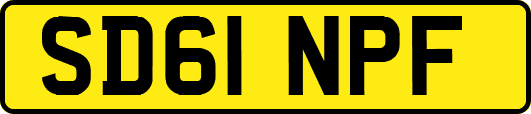 SD61 NPF